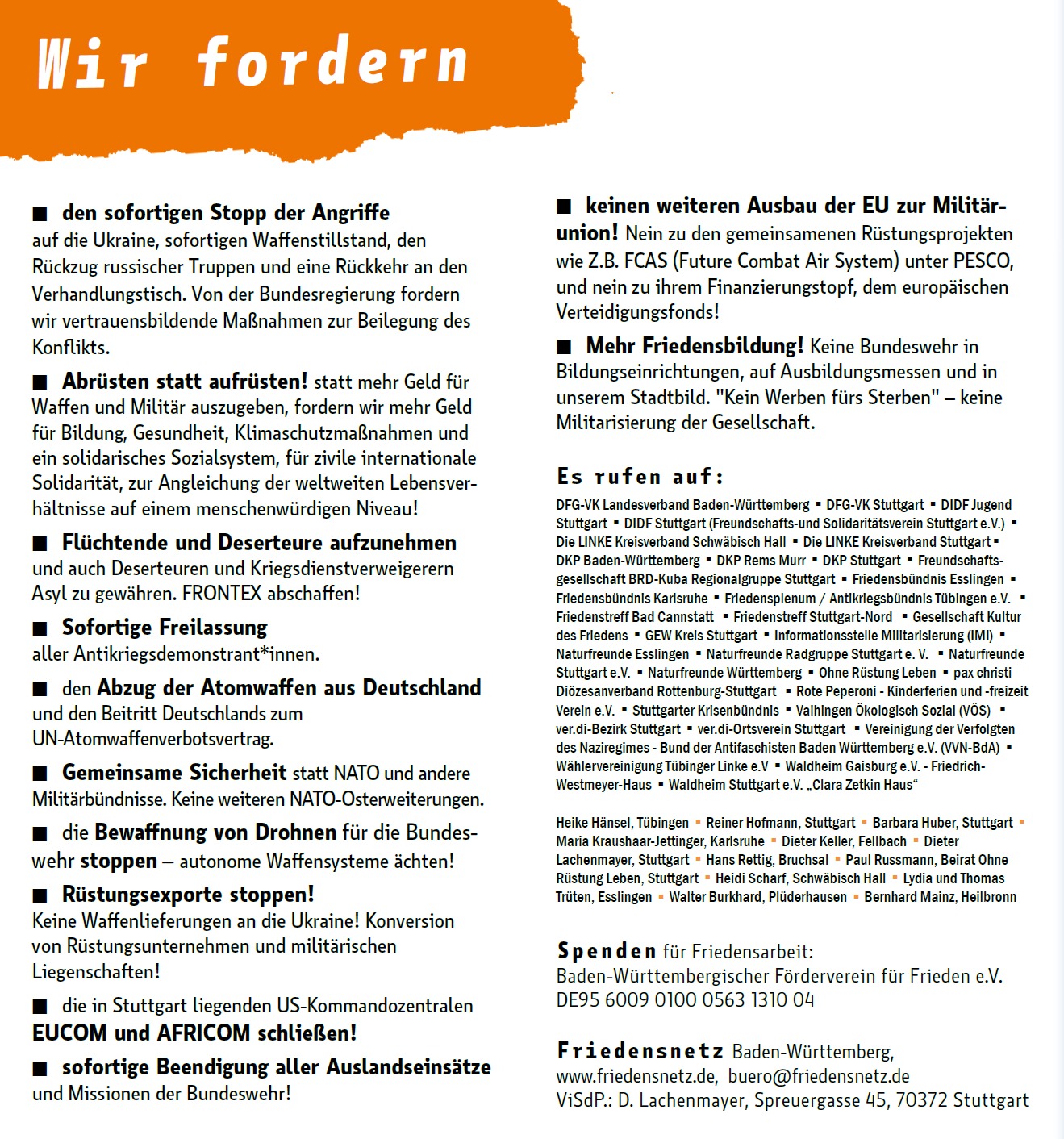 Wir fordern

■ den sofortigen Stopp der Angriffe auf die Ukraine, sofortigen Waffenstillstand, den Rückzug russischer Truppen und eine Rückkehr an den Verhandlungstisch. Von der Bundesregierung fordern wir vertrauensbildende Maßnahmen zur Beilegung des Konflikts.

■ Abrüsten statt aufrüsten! statt mehr Geld für Waffen und Militär auszugeben, fordern wir mehr Geld für Bildung, Gesundheit, Klimaschutzmaßnahmen und ein solidarisches Sozialsystem, für zivile internationale Solidarität, zur Angleichung der weltweiten Lebensverhältnisse auf einem menschenwürdigen Niveau!

■ Flüchtende und Deserteure aufzunehmen und auch Deserteuren und Kriegsdienstverweigerern Asyl zu gewähren. FRONTEX abschaffen!

■ Sofortige Freilassung aller Antikriegsdemonstrant*innen.

■ den Abzug der Atomwaffen aus Deutschland und den Beitritt Deutschlands zum UN-Atomwaffenverbotsvertrag.

■ Gemeinsame Sicherheit statt NATO und andere Militärbündnisse. Keine weiteren NATO-Osterweiterungen.

■ die Bewaffnung von Drohnen für die Bundeswehr stoppen – autonome Waffensysteme ächten!

■ Rüstungsexporte stoppen! Keine Waffenlieferungen an die Ukraine! Konversion von Rüstungsunternehmen und militärischen Liegenschaften!

■ die in Stuttgart liegenden US-Kommandozentralen EUCOM und AFRICOM schließen!

■ sofortige Beendigung aller Auslandseinsätze und Missionen der Bundeswehr!

■ keinen weiteren Ausbau der EU zur Militärunion! Nein zu den gemeinsamen Rüstungsprojekten wie Z.B. FCAS (Future Combat Air System) unter PESCO, und nein zu ihrem Finanzierungstopf, dem europäischen Verteidigungsfonds!

■ Mehr Friedensbildung! Keine Bundeswehr in Bildungseinrichtungen, auf Ausbildungsmessen und in unserem Stadtbild. "Kein Werben fürs Sterben" – keine Militarisierung der Gesellschaft.

Es rufen auf:

DFG-VK Landesverband Baden-Württemberg ▪ DFG-VK Stuttgart ▪ DIDF Jugend Stuttgart ▪ DIDF Stuttgart (Freundschafts-und Solidaritätsverein Stuttgart e.V.) ▪ Die LINKE Kreisverband Schwäbisch Hall ▪ Die LINKE Kreisverband Stuttgart ▪ DKP Baden-Württemberg ▪ DKP Rems Murr ▪ DKP Stuttgart ▪ Freundschaftsgesellschaft BRD-Kuba Regionalgruppe Stuttgart ▪ Friedensbündnis Esslingen ▪ Friedensbündnis Karlsruhe ▪ Friedensplenum / Antikriegsbündnis Tübingen e.V. ▪ Friedenstreff Bad Cannstatt ▪ Friedenstreff Stuttgart-Nord ▪ Gesellschaft Kultur des Friedens ▪ GEW Kreis Stuttgart ▪ Informationsstelle Militarisierung (IMI) ▪ Naturfreunde Esslingen ▪ Naturfreunde Radgruppe Stuttgart e. V. ▪ Naturfreunde Stuttgart e.V. ▪ Naturfreunde Württemberg ▪ Ohne Rüstung Leben ▪ pax christi Diözesanverband Rottenburg-Stuttgart ▪ Rote Peperoni - Kinderferien und -freizeit Verein e.V. ▪ Stuttgarter Krisenbündnis ▪ Vaihingen Ökologisch Sozial (VÖS) ▪ ver.di-Bezirk Stuttgart ▪ ver.di-Ortsverein Stuttgart ▪ Vereinigung der Verfolgten des Naziregimes - Bund der Antifaschisten Baden Württemberg e.V. (VVN-BdA) ▪ Wählervereinigung Tübinger Linke e.V ▪ Waldheim Gaisburg e.V. - Friedrich-Westmeyer-Haus ▪ Waldheim Stuttgart e.V. „Clara Zetkin Haus“

Heike Hänsel, Tübingen ▪ Reiner Hofmann, Stuttgart ▪ Barbara Huber, Stuttgart ▪ Maria Kraushaar-Jettinger, Karlsruhe ▪ Dieter Keller, Fellbach ▪ Dieter Lachenmayer, Stuttgart ▪ Hans Rettig, Bruchsal ▪ Paul Russmann, Beirat Ohne Rüstung Leben, Stuttgart ▪ Heidi Scharf, Schwäbisch Hall ▪ Lydia und Thomas Trüten, Esslingen ▪ Walter Burkhard, Plüderhausen ▪ Bernhard Mainz, Heilbronn

Spenden für Friedensarbeit:
Baden-Württembergischer Förderverein für Frieden e.V.
DE95 6009 0100 0563 1310 04

Friedensnetz Baden-Württemberg,
www.friedensnetz.de, buero@friedensnetz.de
ViSdP.: D. Lachenmayer, Spreuergasse 45, 70372 Stuttgart